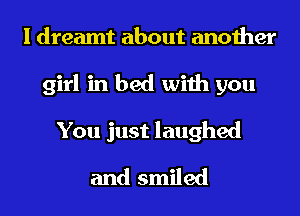 I dreamt about another

girl in bed with you

You just laughed

and smiled